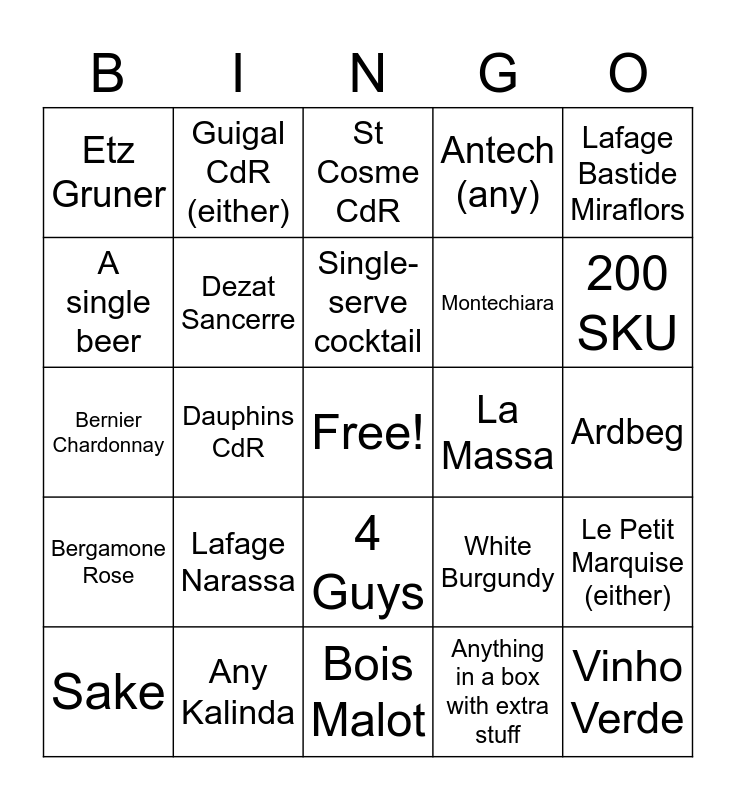 | B | I | N | G | O |
|---|---|---|---|---|
| Etz Gruner | Guigal CdR (either) | St Cosme CdR | Antech (any) | Lafage Bastide Miraflors |
| A single beer | Dezat Sancerre | Single-serve cocktail | Montechiara | 200 SKU |
| Bernier Chardonnay | Dauphins CdR | Free! | La Massa | Ardbeg |
| Bergamone Rose | Lafage Narassa | 4 Guys | White Burgundy | Le Petit Marquise (either) |
| Sake | Any Kalinda | Bois Malot | Anything in a box with extra stuff | Vinho Verde |